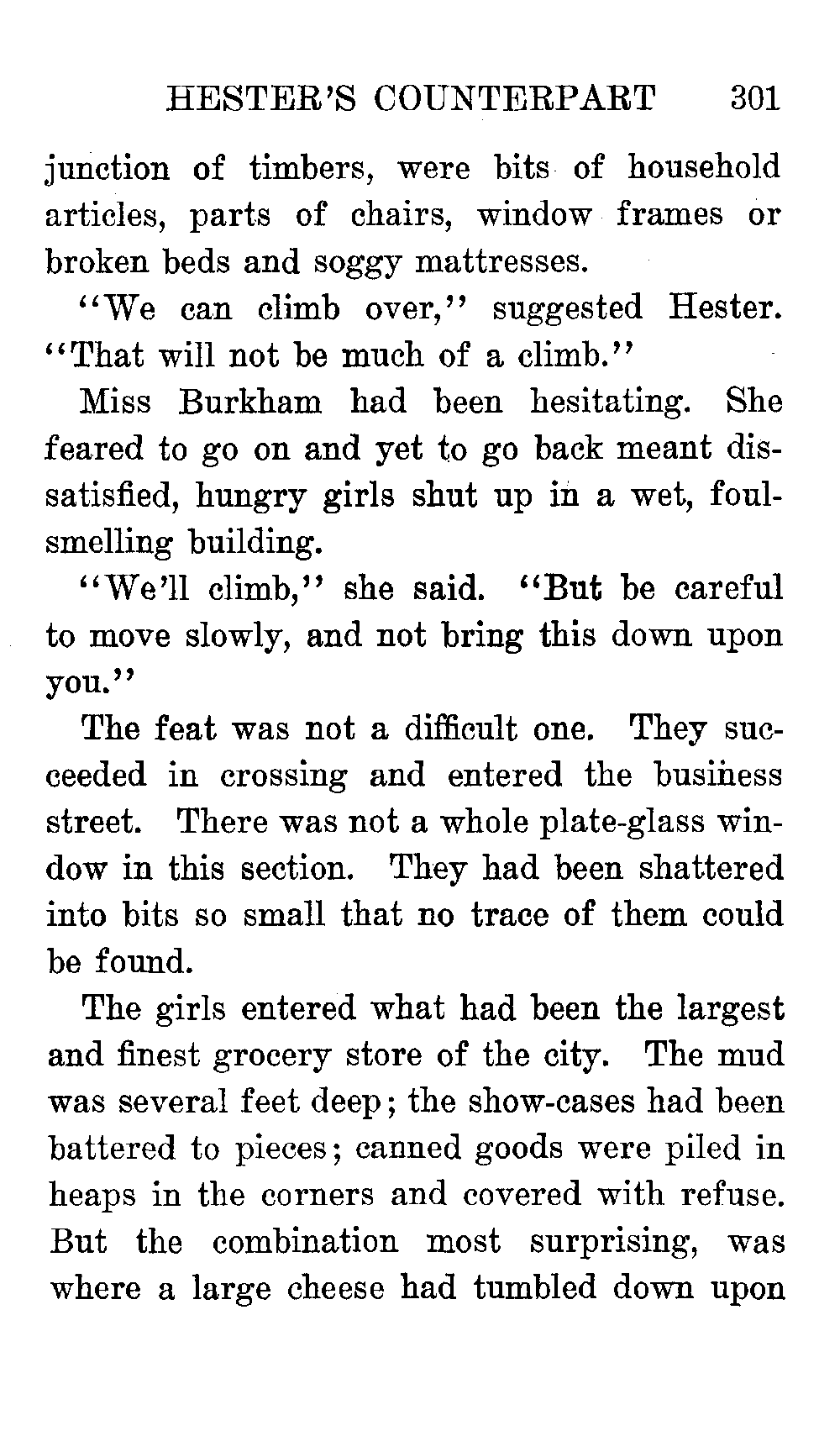 HESTER'S COUNTERPART 301

junction of timbers, were bits of household articles, parts of chairs, window frames or broken beds and soggy mattresses.

"We can climb over," suggested Hester. "That will not be much of a climb."

Miss Burkham had been hesitating. She feared to go on and yet to go back meant dissatisfied, hungry girls shut up in a wet, foul-smelling building.

"We'll climb," she said. "But be careful to move slowly, and not bring this down upon you."

The feat was not a difficult one. They succeeded in crossing and entered the business street. There was not a whole plate-glass window in this section. They had been shattered into bits so small that no trace of them could be found.

The girls entered what had been the largest and finest grocery store of the city. The mud was several feet deep; the show-cases had been battered to pieces; canned goods were piled in heaps in the corners and covered with refuse. But the combination most surprising, was where a large cheese had tumbled down upon